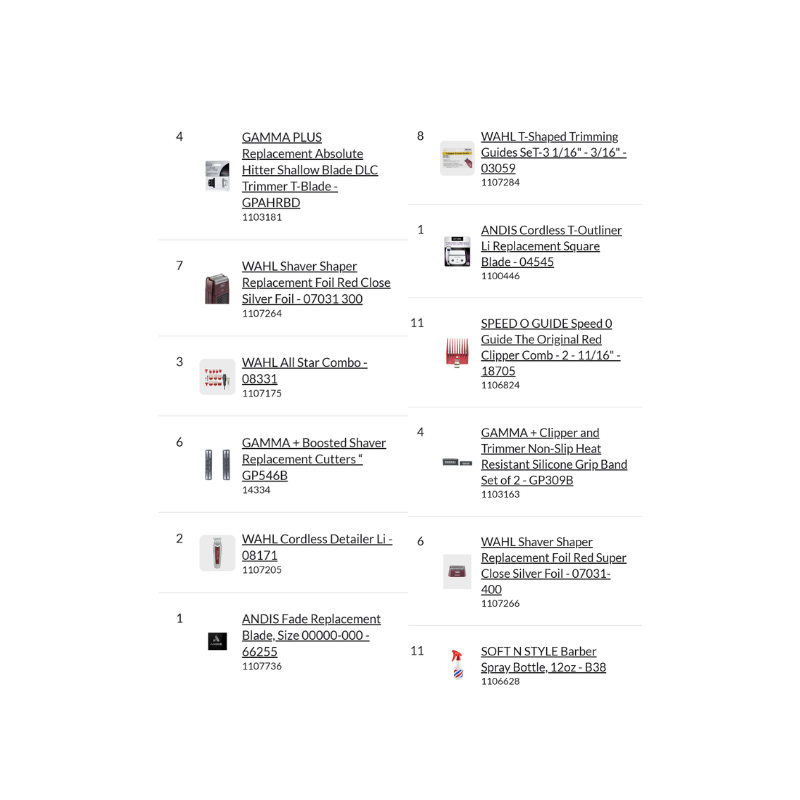 4
GAMMA PLUS Replacement Absolute Hitter Shallow Blade DLC Trimmer T-Blade - GPAHRBD
1103181

7
WAHL Shaver Shaper Replacement Foil Red Close Silver Foil - 07031 300
1107264

3
WAHL All Star Combo - 08331
1107175

6
GAMMA + Boosted Shaver Replacement Cutters " GP546B
14334

2
WAHL Cordless Detailer Li - 08171
1107205

1
ANDIS Fade Replacement Blade, Size 00000-000 - 66255
1107736

8
WAHL T-Shaped Trimming Guides SeT-3 1/16" - 3/16" - 03059
1107284

1
ANDIS Cordless T-Outliner Li Replacement Square Blade - 04545
1100446

11
SPEED O GUIDE Speed 0 Guide The Original Red Clipper Comb - 2 - 11/16" - 18705
1106824

4
GAMMA + Clipper and Trimmer Non-Slip Heat Resistant Silicone Grip Band Set of 2 - GP309B
1103163

6
WAHL Shaver Shaper Replacement Foil Red Super Close Silver Foil - 07031-400
1107266

11
SOFT N STYLE Barber Spray Bottle, 12oz - B38
1106628